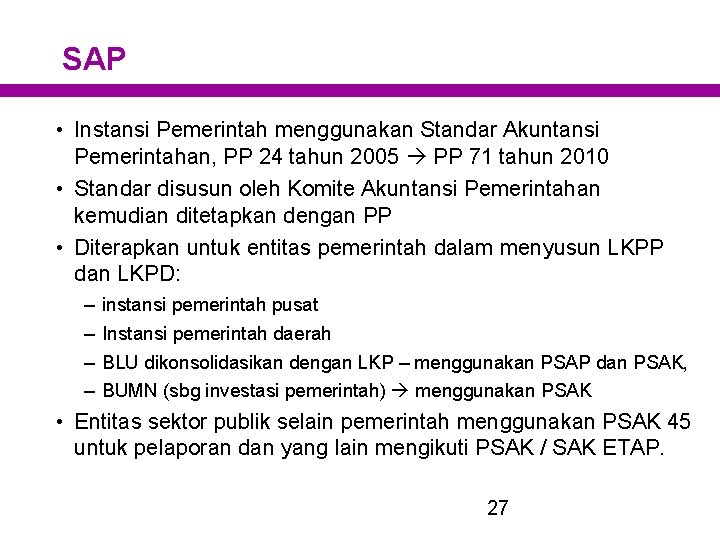 SAP

• Instansi Pemerintah menggunakan Standar Akuntansi Pemerintahan, PP 24 tahun 2005 → PP 71 tahun 2010

• Standar disusun oleh Komite Akuntansi Pemerintahan kemudian ditetapkan dengan PP

• Diterapkan untuk entitas pemerintah dalam menyusun LKPP dan LKPD:

– instansi pemerintah pusat

– Instansi pemerintah daerah

– BLU dikonsolidasikan dengan LKP – menggunakan PSAP dan PSAK,

– BUMN (sbg investasi pemerintah) → menggunakan PSAK

• Entitas sektor publik selain pemerintah menggunakan PSAK 45 untuk pelaporan dan yang lain mengikuti PSAK / SAK ETAP.

27